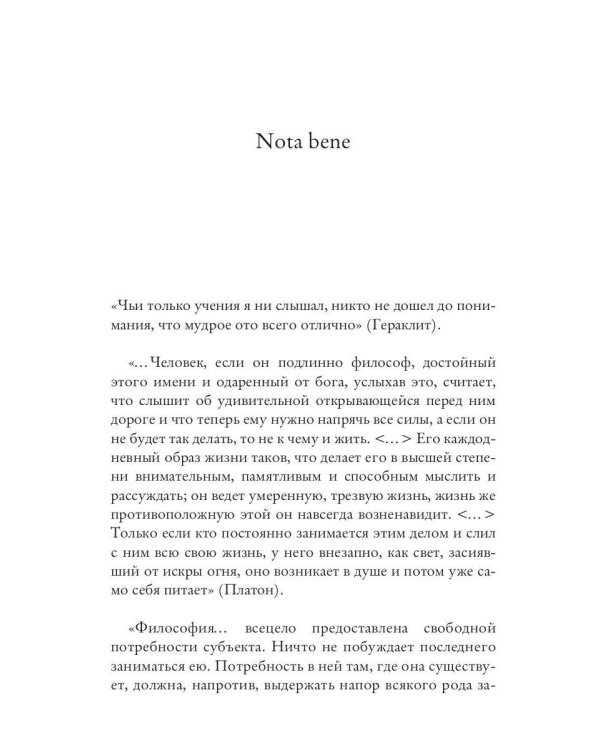 Nota bene

«Чьи только учения я ни слышал, никто не дошел до понимания, что мудрое ото всего отлично» (Гераклит).

«...Человек, если он подлинно философ, достойный этого имени и одаренный от бога, услыхав это, считает, что слышит об удивительной открывающейся перед ним дороге и что теперь ему нужно напрячь все силы, а если он не будет так делать, то не к чему и жить. <...> Его каждодневный образ жизни таков, что делает его в высшей степени внимательным, памятливым и способным мыслить и рассуждать; он ведет умеренную, трезвую жизнь, жизнь же противоположную этой он навсегда возненавидит. <...> Только если кто постоянно занимается этим делом и слил с ним всю свою жизнь, у него внезапно, как свет, засиявший от искры огня, оно возникает в душе и потом уже само себя питает» (Платон).

«Философия... всецело предоставлена свободной потребности субъекта. Ничто не побуждает последнего заниматься ею. Потребность в ней там, где она существует, должна, напротив, выдержать напор всякого рода за-